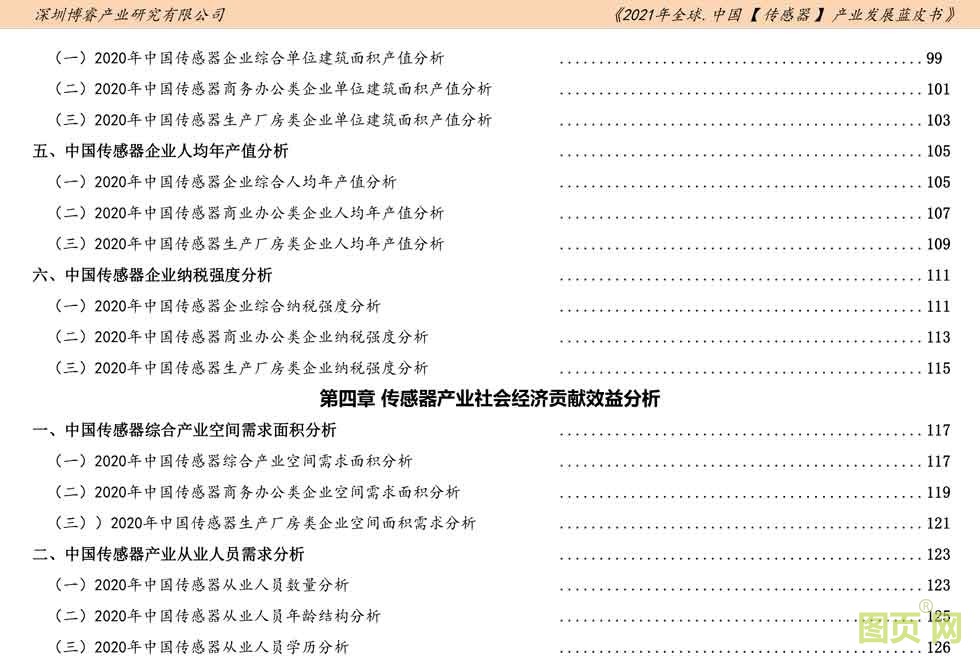 深圳博睿产业研究有限公司

《2021年全球.中国【传感器】产业发展蓝皮书》

（一）2020年中国传感器企业综合单位建筑面积产值分析 99

（二）2020年中国传感器商务办公类企业单位建筑面积产值分析 101

（三）2020年中国传感器生产厂房类企业单位建筑面积产值分析 103

五、中国传感器企业人均年产值分析 105

（一）2020年中国传感器企业综合人均年产值分析 105

（二）2020年中国传感器商业办公类企业人均年产值分析 107

（三）2020年中国传感器生产厂房类企业人均年产值分析 109

六、中国传感器企业纳税强度分析 111

（一）2020年中国传感器企业综合纳税强度分析 111

（二）2020年中国传感器商业办公类企业纳税强度分析 113

（三）2020年中国传感器生产厂房类企业纳税强度分析 115

第四章 传感器产业社会经济贡献效益分析

一、中国传感器综合产业空间需求面积分析 117

（一）2020年中国传感器综合产业空间需求面积分析 117

（二）2020年中国传感器商务办公类企业空间需求面积分析 119

（三））2020年中国传感器生产厂房类企业空间面积需求分析 121

二、中国传感器产业从业人员需求分析 123

（一）2020年中国传感器从业人员数量分析 123

（二）2020年中国传感器从业人员年龄结构分析 125

（三）2020年中国传感器从业人员学历分析 126

图页网